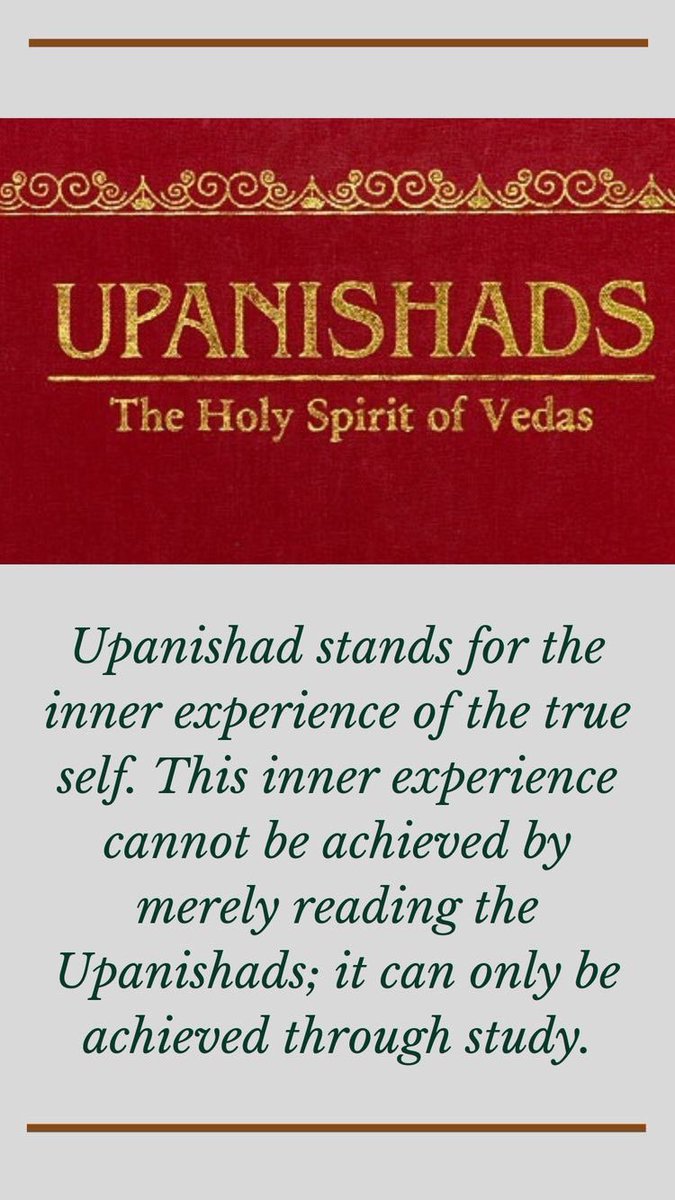 UPANISHADS
The Holy Spirit of Vedas

Upanishad stands for the inner experience of the true self. This inner experience cannot be achieved by merely reading the Upanishads; it can only be achieved through study.